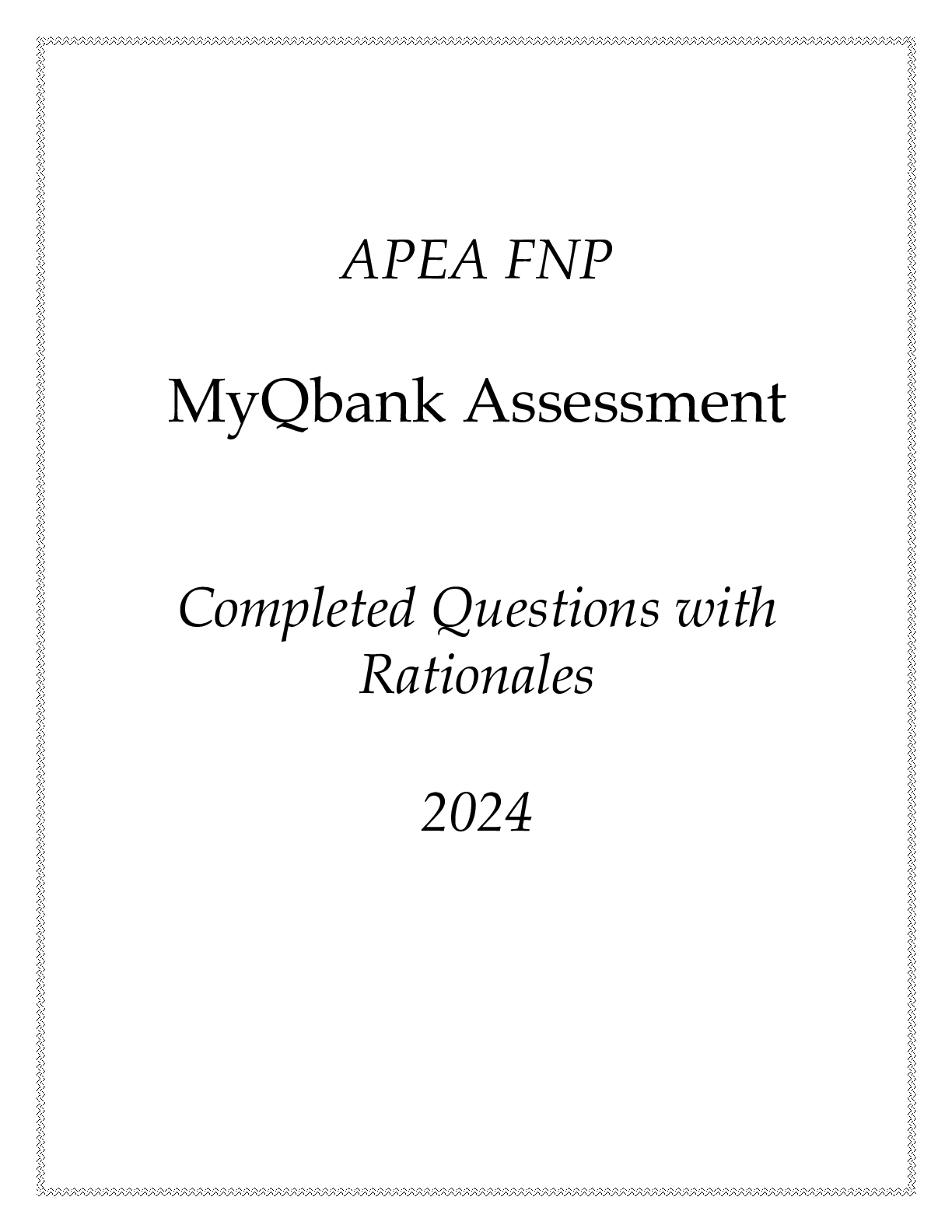 APEA FNP

MyQbank Assessment

Completed Questions with Rationales

2024